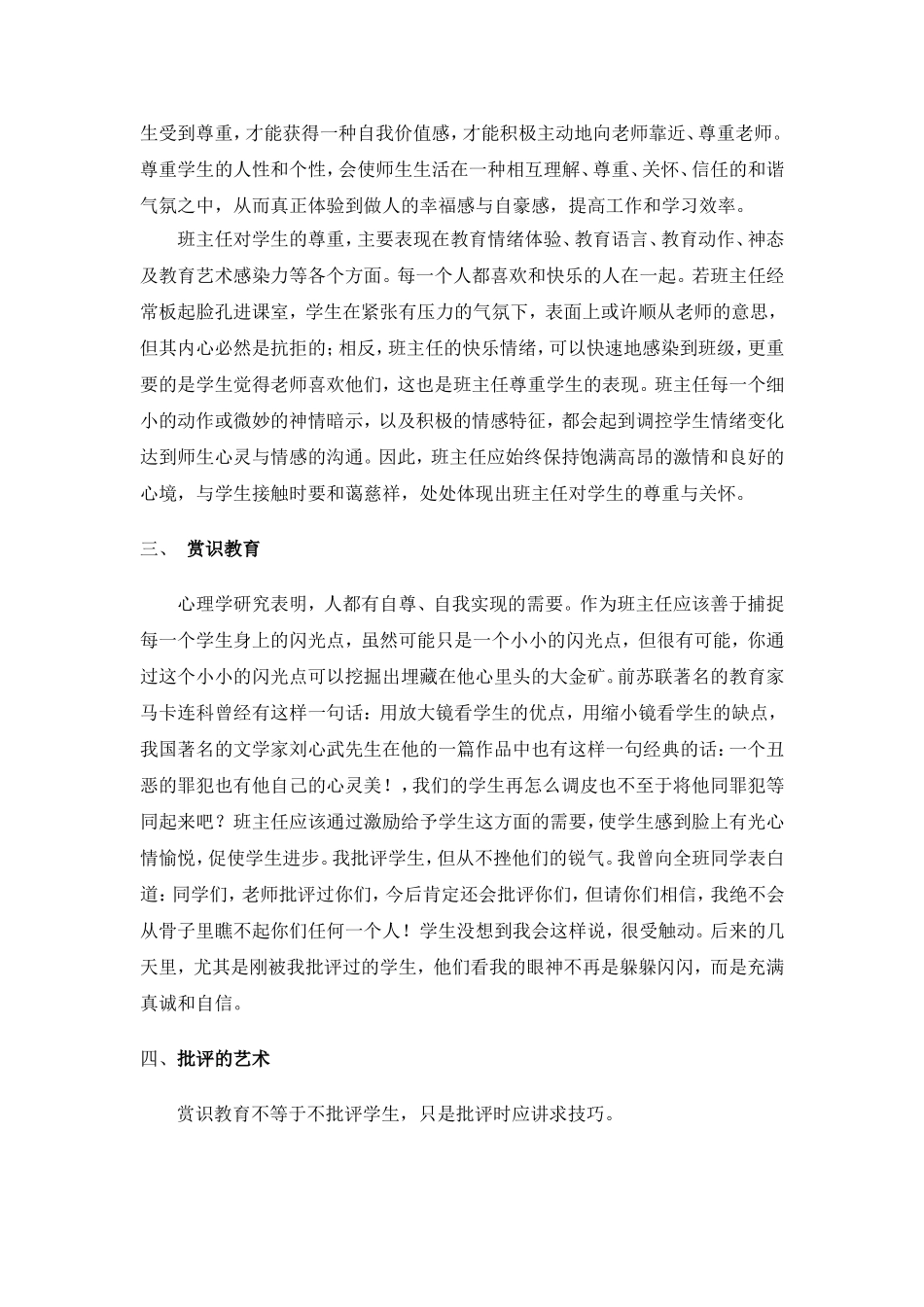 生受到尊重，才能获得一种自我价值感，才能积极主动地向老师靠近、尊重老师。尊重学生的人性和个性，会使师生生活在一种相互理解、尊重、关怀、信任的和谐气氛之中，从而真正体验到做人的幸福感与自豪感，提高工作和学习效率。

班主任对学生的尊重，主要表现在教育情绪体验、教育语言、教育动作、神态及教育艺术感染力等各个方面。每一个人都喜欢和快乐的人在一起。若班主任经常板起脸孔进课室，学生在紧张有压力的气氛下，表面上或许顺从老师的意思，但其内心必然是抗拒的；相反，班主任的快乐情绪，可以快速地感染到班级，更重要的是学生觉得老师喜欢他们，这也是班主任尊重学生的表现。班主任每一个细小的动作或微妙的神情暗示，以及积极的情感特征，都会起到调控学生情绪变化达到师生心灵与情感的沟通。因此，班主任应始终保持饱满高昂的激情和良好的心境，与学生接触时要和蔼慈祥，处处体现出班主任对学生的尊重与关怀。

三、 赏识教育

心理学研究表明，人都有自尊、自我实现的需要。作为班主任应该善于捕捉每一个学生身上的闪光点，虽然可能只是一个小小的闪光点，但很有可能，你通过这个小小的闪光点可以挖掘出埋藏在他心里头的大金矿。前苏联著名的教育家马卡连科曾经有这样一句话：用放大镜看学生的优点，用缩小镜看学生的缺点，我国著名的文学家刘心武先生在他的一篇作品中也有这样一句经典的话：一个丑恶的罪犯也有他自己的心灵美！，我们的学生再怎么调皮也不至于将他同罪犯等同起来吧？班主任应该通过激励给予学生这方面的需要，使学生感到脸上有光心情愉悦，促使学生进步。我批评学生，但从不挫他们的锐气。我曾向全班同学表白道：同学们，老师批评过你们，今后肯定还会批评你们，但请你们相信，我绝不会从骨子里瞧不起你们任何一个人！学生没想到我会这样说，很受触动。后来的几天里，尤其是刚被我批评过的学生，他们看我的眼神不再是躲躲闪闪，而是充满真诚和自信。

四、批评的艺术

赏识教育不等于不批评学生，只是批评时应讲求技巧。